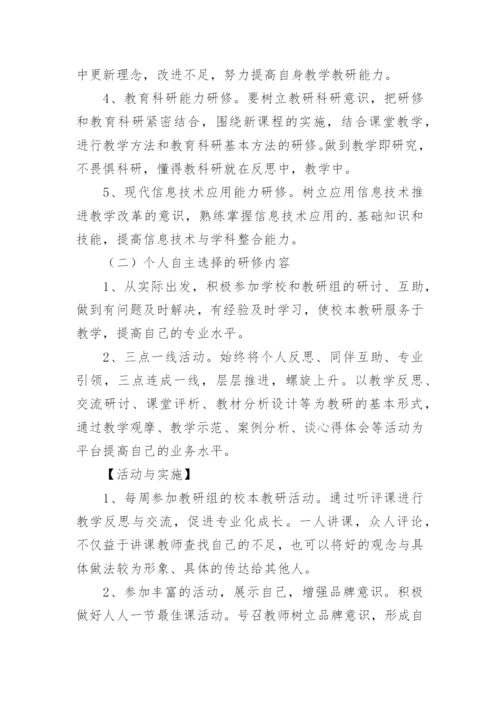 中更新理念，改进不足，努力提高自身教学教研能力。

4、教育科研能力研修。要树立教研科研意识，把研修和教育科研紧密结合，围绕新课程的实施，结合课堂教学，进行教学方法和教育科研基本方法的研修。做到教学即研究，不畏惧科研，懂得教科研就在反思中，教学中。

5、现代信息技术应用能力研修。树立应用信息技术推进教学改革的意识，熟练掌握信息技术应用的.基础知识和技能，提高信息技术与学科整合能力。

（二）个人自主选择的研修内容

1、从实际出发，积极参加学校和教研组的研讨、互助，做到有问题及时解决，有经验及时学习，使校本教研服务于教学，提高自己的专业水平。

2、三点一线活动。始终将个人反思、同伴互助、专业引领，三点连成一线，层层推进，螺旋上升。以教学反思、交流研讨、课堂评析、教材分析设计等为教研的基本形式，通过教学观摩、教学示范、案例分析、谈心得体会等活动为平台提高自己的业务水平。

【活动与实施】

1、每周参加教研组的校本教研活动。通过听评课进行教学反思与交流，促进专业化成长。一人讲课，众人评论，不仅益于讲课教师查找自己的不足，也可以将好的观念与具体做法较为形象、具体的传达给其他人。

2、参加丰富的活动，展示自己，增强品牌意识。积极做好人人一节最佳课活动。号召教师树立品牌意识，形成自